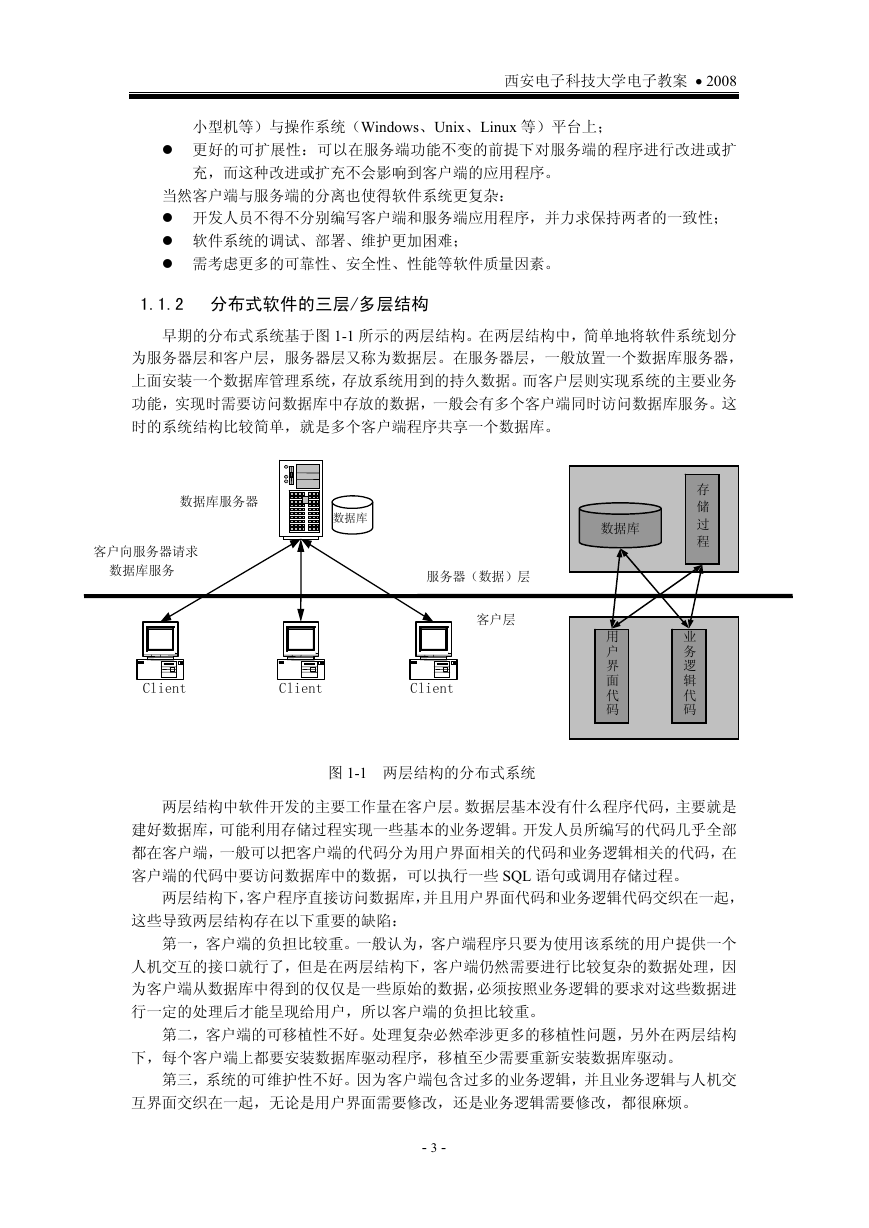 西安电子科技大学电子教案 • 2008

小型机等）与操作系统（Windows、Unix、Linux 等）平台上；

● 更好的可扩展性：可以在服务端功能不变的前提下对服务端的程序进行改进或扩充，而这种改进或扩充不会影响到客户端的应用程序。

当然客户端与服务端的分离也使得软件系统更复杂：

● 开发人员不得不分别编写客户端和服务端应用程序，并力求保持两者的一致性；

● 软件系统的调试、部署、维护更加困难；

● 需考虑更多的可靠性、安全性、性能等软件质量因素。

1.1.2 分布式软件的三层/多层结构

早期的分布式系统基于图 1-1 所示的两层结构。在两层结构中，简单地将软件系统划分为服务器层和客户层，服务器层又称为数据层。在服务器层，一般放置一个数据库服务器，上面安装一个数据库管理系统，存放系统用到的持久数据。而客户层则实现系统的主要业务功能，实现时需要访问数据库中存放的数据，一般会有多个客户端同时访问数据库服务。这时的系统结构比较简单，就是多个客户端程序共享一个数据库。

数据库服务器
数据库
客户向服务器请求数据库服务
服务器（数据）层
客户层
Client
Client
Client
数据库
存储过程
用户界面代码
业务逻辑代码

图 1-1 两层结构的分布式系统

两层结构中软件开发的主要工作量在客户层。数据层基本没有什么程序代码，主要就是建好数据库，可能利用存储过程实现一些基本的业务逻辑。开发人员所编写的代码几乎全部都在客户端，一般可以把客户端的代码分为用户界面相关的代码和业务逻辑相关的代码，在客户端的代码中要访问数据库中的数据，可以执行一些 SQL 语句或调用存储过程。

两层结构下，客户程序直接访问数据库，并且用户界面代码和业务逻辑代码交织在一起，这些导致两层结构存在以下重要的缺陷：

第一，客户端的负担比较重。一般认为，客户端程序只要为使用该系统的用户提供一个人机交互的接口就行了，但是在两层结构下，客户端仍然需要进行比较复杂的数据处理，因为客户端从数据库中得到的仅仅是一些原始的数据，必须按照业务逻辑的要求对这些数据进行一定的处理后才能呈现给用户，所以客户端的负担比较重。

第二，客户端的可移植性不好。处理复杂必然牵涉更多的移植性问题，另外在两层结构下，每个客户端上都要安装数据库驱动程序，移植至少需要重新安装数据库驱动。

第三，系统的可维护性不好。因为客户端包含过多的业务逻辑，并且业务逻辑与人机交互界面交织在一起，无论是用户界面需要修改，还是业务逻辑需要修改，都很麻烦。

- 3 -